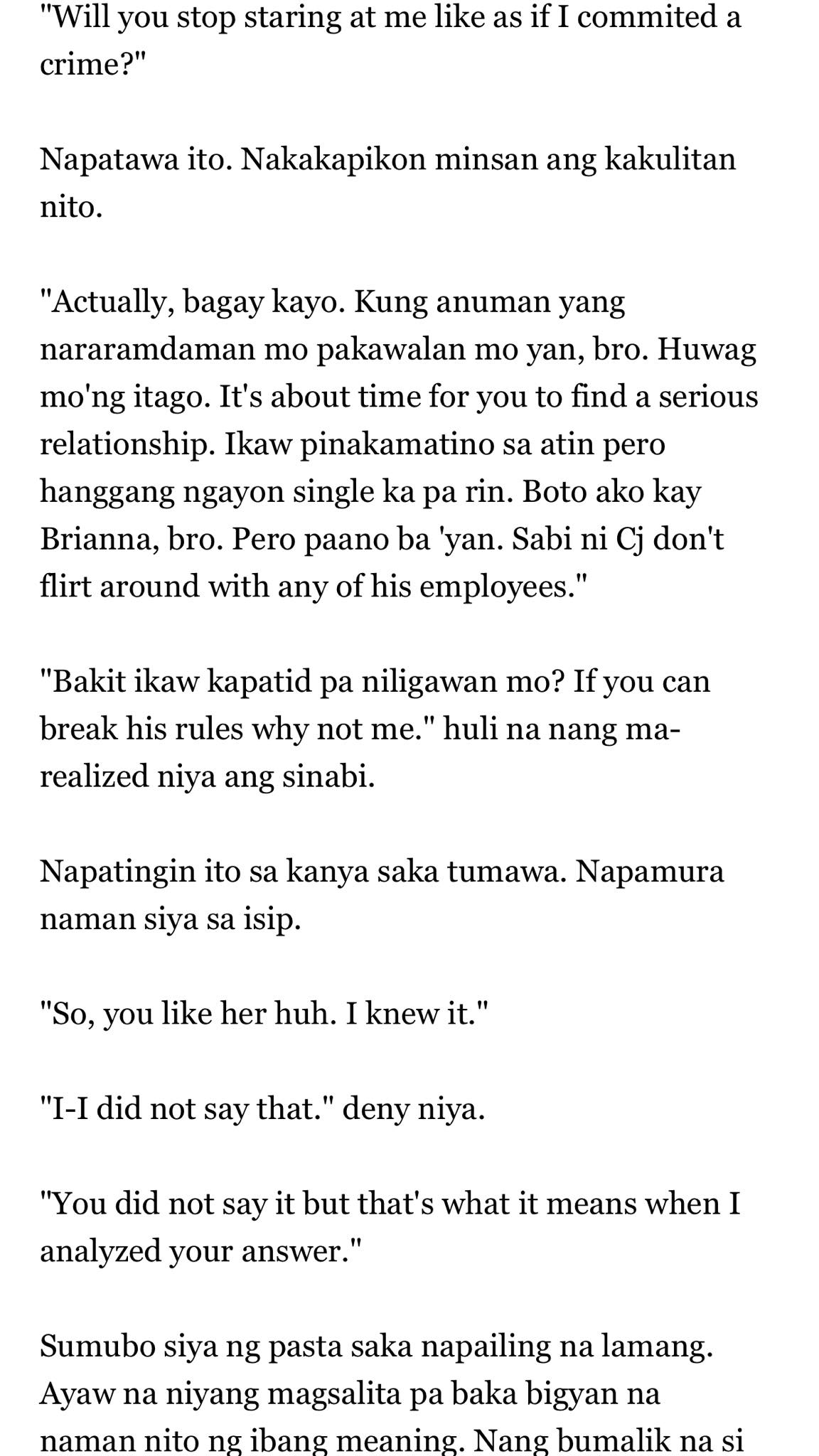 "Will you stop staring at me like as if I commited a crime?"

Napatawa ito. Nakakapikon minsan ang kakulitan nito.

"Actually, bagay kayo. Kung anuman yang nararamdaman mo pakawalan mo yan, bro. Huwag mo'ng itago. It's about time for you to find a serious relationship. Ikaw pinakamatino sa atin pero hanggang ngayon single ka pa rin. Boto ako kay Brianna, bro. Pero paano ba 'yan. Sabi ni Cj don't flirt around with any of his employees."

"Bakit ikaw kapatid pa niligawan mo? If you can break his rules why not me." huli na nang ma-realized niya ang sinabi.

Napatingin ito sa kanya saka tumawa. Napamura naman siya sa isip.

"So, you like her huh. I knew it."

"I-I did not say that." deny niya.

"You did not say it but that's what it means when I analyzed your answer."

Sumubo siya ng pasta saka napailing na lamang. Ayaw na niyang magsalita pa baka bigyan na naman nito ng ibang meaning. Nang bumalik na si